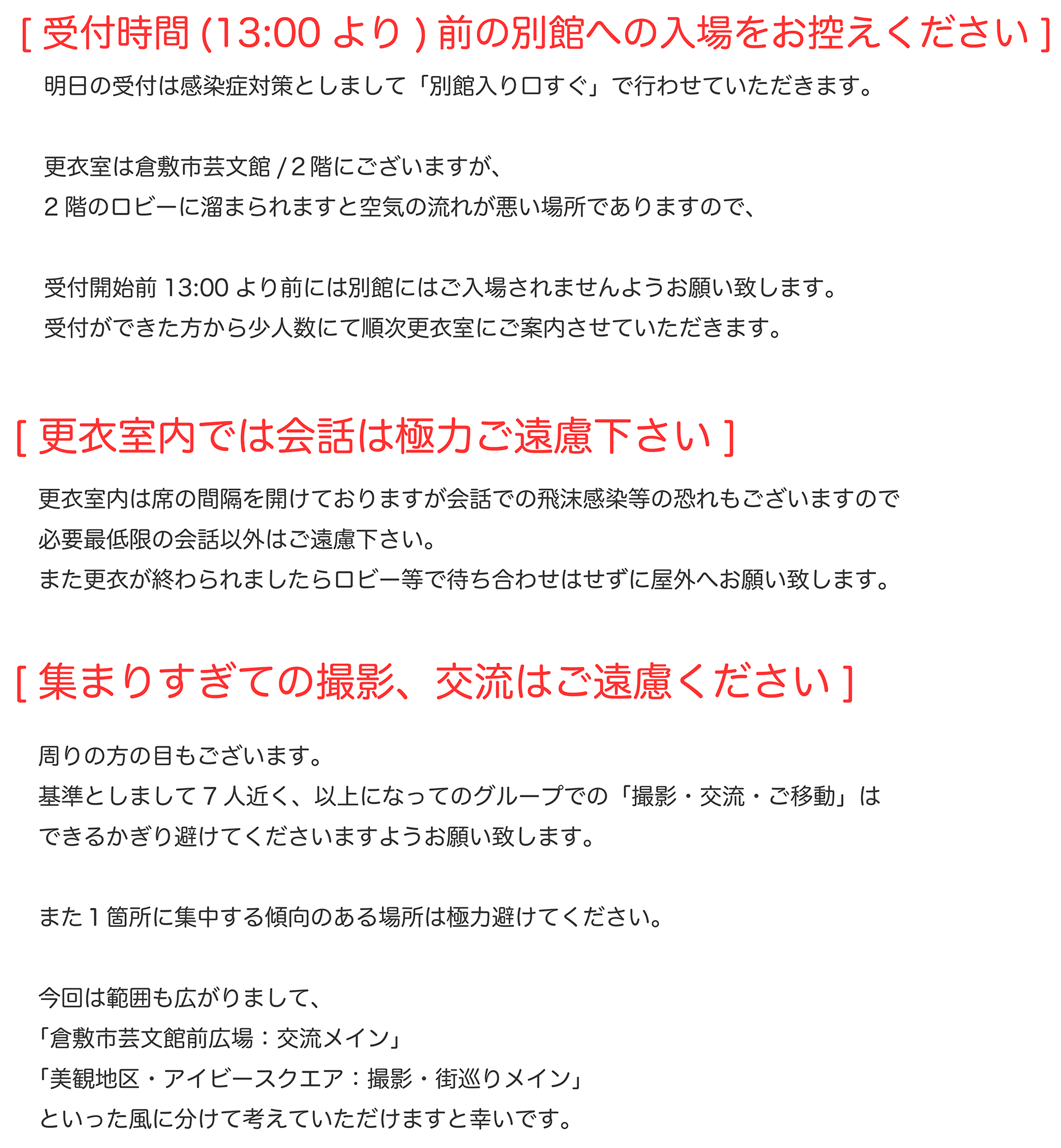 [ 受付時間 (13:00 より ) 前の別館への入場をお控えください ]

明日の受付は感染症対策としまして「別館入り口すぐ」で行わせていただきます。

更衣室は倉敷市芸文館 / 2 階にございますが、
2 階のロビーに溜まられますと空気の流れが悪い場所でありますので、

受付開始前 13:00 より前には別館にはご入場されませんようお願い致します。
受付ができた方から少人数にて順次更衣室にご案内させていただきます。

[ 更衣室内では会話は極力ご遠慮下さい ]

更衣室内は席の間隔を開けておりますが会話での飛沫感染等の恐れもございますので
必要最低限の会話以外はご遠慮下さい。
また更衣が終わられましたらロビー等で待ち合わせはせずに屋外へお願い致します。

[ 集まりすぎての撮影、交流はご遠慮ください ]

周りの方の目もございます。
基準としまして 7 人近く、以上になってのグループでの「撮影・交流・ご移動」は
できるかぎり避けてくださいますようお願い致します。

また 1 箇所に集中する傾向のある場所は極力避けてください。

今回は範囲も広がりまして、
「倉敷市芸文館前広場：交流メイン」
「美観地区・アイビースクエア：撮影・街巡りメイン」
といった風に分けて考えていただけますと幸いです。